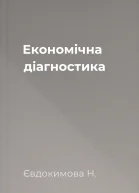 Економічна діагностика

Євдокимова Н.